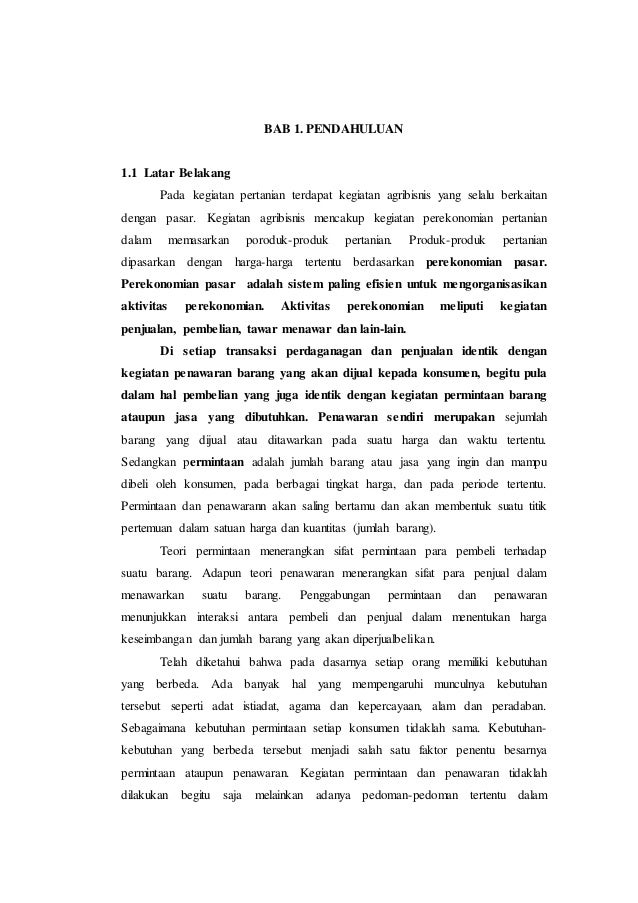 BAB 1. PENDAHULUAN

1.1 Latar Belakang

Pada kegiatan pertanian terdapat kegiatan agribisnis yang selalu berkaitan dengan pasar. Kegiatan agribisnis mencakup kegiatan perekonomian pertanian dalam memasarkan poroduk-produk pertanian. Produk-produk pertanian dipasarkan dengan harga-harga tertentu berdasarkan perekonomian pasar. Perekonomian pasar adalah sistem paling efisien untuk mengorganisasikan aktivitas perekonomian. Aktivitas perekonomian meliputi kegiatan penjualan, pembelian, tawar menawar dan lain-lain.

Di setiap transaksi perdaganagan dan penjualan identik dengan kegiatan penawaran barang yang akan dijual kepada konsumen, begitu pula dalam hal pembelian yang juga identik dengan kegiatan permintaan barang ataupun jasa yang dibutuhkan. Penawaran sendiri merupakan sejumlah barang yang dijual atau ditawarkan pada suatu harga dan waktu tertentu. Sedangkan permintaan adalah jumlah barang atau jasa yang ingin dan mampu dibeli oleh konsumen, pada berbagai tingkat harga, dan pada periode tertentu. Permintaan dan penawarann akan saling bertamu dan akan membentuk suatu titik pertemuan dalam satuan harga dan kuantitas (jumlah barang).

Teori permintaan menerangkan sifat permintaan para pembeli terhadap suatu barang. Adapun teori penawaran menerangkan sifat para penjual dalam menawarkan suatu barang. Penggabungan permintaan dan penawaran menunjukkan interaksi antara pembeli dan penjual dalam menentukan harga keseimbangan dan jumlah barang yang akan diperjualbelikan.

Telah diketahui bahwa pada dasarnya setiap orang memiliki kebutuhan yang berbeda. Ada banyak hal yang mempengaruhi munculnya kebutuhan tersebut seperti adat istiadat, agama dan kepercayaan, alam dan peradaban. Sebagaimana kebutuhan permintaan setiap konsumen tidaklah sama. Kebutuhan-kebutuhan yang berbeda tersebut menjadi salah satu faktor penentu besarnya permintaan ataupun penawaran. Kegiatan permintaan dan penawaran tidaklah dilakukan begitu saja melainkan adanya pedoman-pedoman tertentu dalam